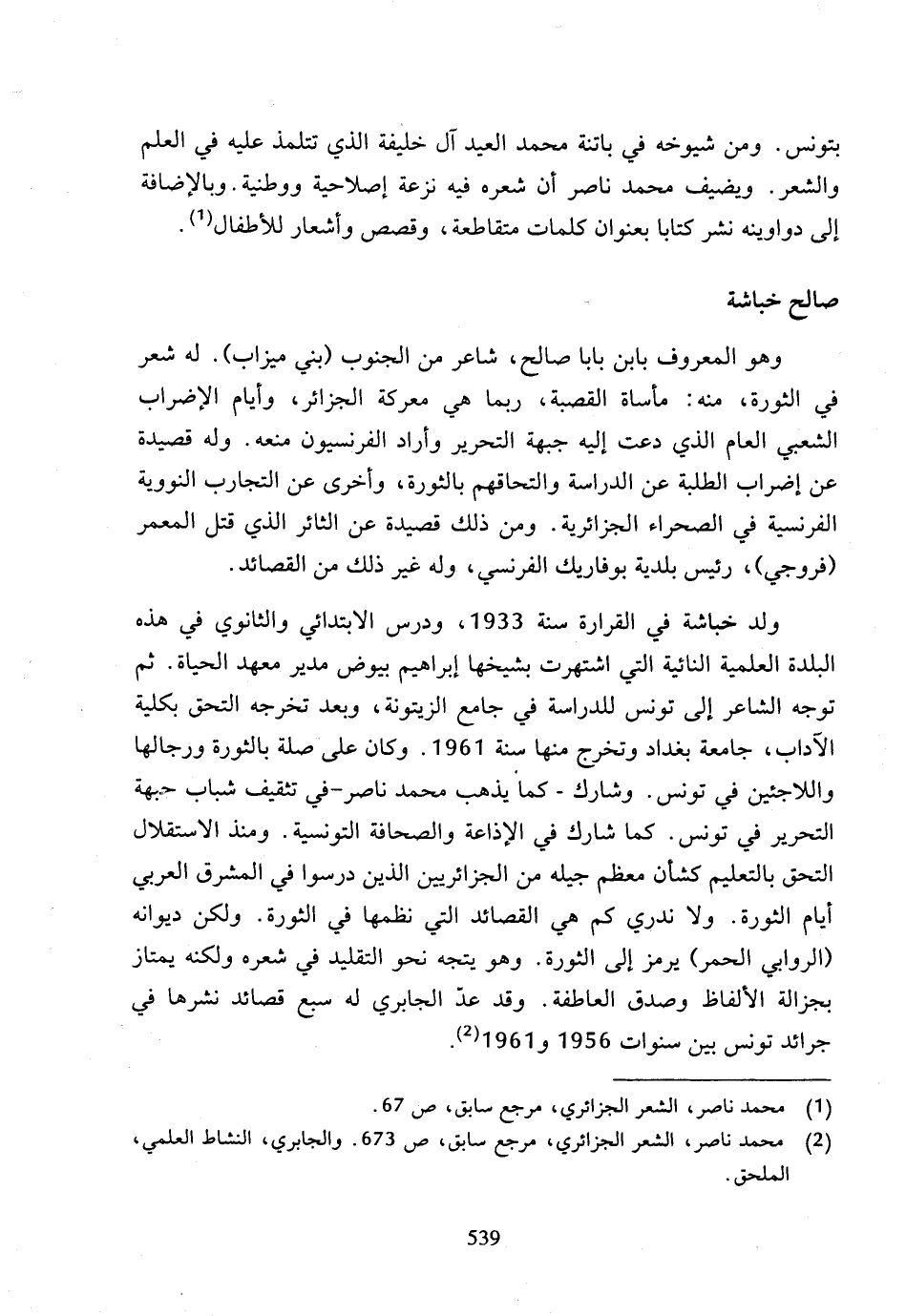 بتونس. ومن شيوخه في باتنة محمد العيد آل خليفة الذي تتلمذ عليه في العلم والشعر. ويضيف محمد ناصر أن شعره فيه نزعة إصلاحية ووطنية. وبالإضافة إلى دواوينه نشر كتابا بعنوان كلمات متقاطعة، وقصص وأشعار للأطفال$^{(1)}$.

صالح خباشة

وهو المعروف بابن بابا صالح، شاعر من الجنوب (بني ميزاب). له شعر في الثورة، منه: مأساة القصبة، ربما هي معركة الجزائر، وأيام الإضراب الشعبي العام الذي دعت إليه جبهة التحرير وأراد الفرنسيون منعه. وله قصيدة عن إضراب الطلبة عن الدراسة والتحاقهم بالثورة، وأخرى عن التجارب النووية الفرنسية في الصحراء الجزائرية. ومن ذلك قصيدة عن الثائر الذي قتل المعمر (فروجي)، رئيس بلدية بوفاريك الفرنسي، وله غير ذلك من القصائد.

ولد خباشة في القرارة سنة 1933، ودرس الابتدائي والثانوي في هذه البلدة العلمية النائية التي اشتهرت بشيخها إبراهيم بيوض مدير معهد الحياة. ثم توجه الشاعر إلى تونس للدراسة في جامع الزيتونة، وبعد تخرجه التحق بكلية الآداب، جامعة بغداد وتخرج منها سنة 1961. وكان على صلة بالثورة ورجالها واللاجئين في تونس. وشارك - كما يذهب محمد ناصر-في تثقيف شباب جبهة التحرير في تونس. كما شارك في الإذاعة والصحافة التونسية. ومنذ الاستقلال التحق بالتعليم كشأن معظم جيله من الجزائريين الذين درسوا في المشرق العربي أيام الثورة. ولا ندري كم هي القصائد التي نظمها في الثورة. ولكن ديوانه (الروابي الحمر) يرمز إلى الثورة. وهو يتجه نحو التقليد في شعره ولكنه يمتاز بجزالة الألفاظ وصدق العاطفة. وقد عدّ الجابري له سبع قصائد نشرها في جرائد تونس بين سنوات 1956 و1961$^{(2)}$.

(1) محمد ناصر، الشعر الجزائري، مرجع سابق، ص 67.
(2) محمد ناصر، الشعر الجزائري، مرجع سابق، ص 673. والجابري، النشاط العلمي، الملحق.

539